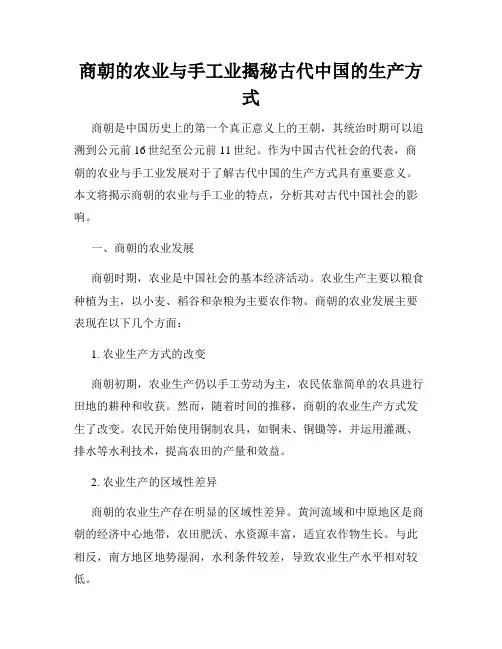 商朝的农业与手工业揭秘古代中国的生产方式

商朝是中国历史上的第一个真正意义上的王朝，其统治时期可以追溯到公元前16世纪至公元前11世纪。作为中国古代社会的代表，商朝的农业与手工业发展对于了解古代中国的生产方式具有重要意义。本文将揭示商朝的农业与手工业的特点，分析其对古代中国社会的影响。

一、商朝的农业发展

商朝时期，农业是中国社会的基本经济活动。农业生产主要以粮食种植为主，以小麦、稻谷和杂粮为主要农作物。商朝的农业发展主要表现在以下几个方面：

1. 农业生产方式的改变

商朝初期，农业生产仍以手工劳动为主，农民依靠简单的农具进行田地的耕种和收获。然而，随着时间的推移，商朝的农业生产方式发生了改变。农民开始使用铜制农具，如铜耒、铜锄等，并运用灌溉、排水等水利技术，提高农田的产量和效益。

2. 农业生产的区域性差异

商朝的农业生产存在明显的区域性差异。黄河流域和中原地区是商朝的经济中心地带，农田肥沃、水资源丰富，适宜农作物生长。与此相反，南方地区地势湿润，水利条件较差，导致农业生产水平相对较低。